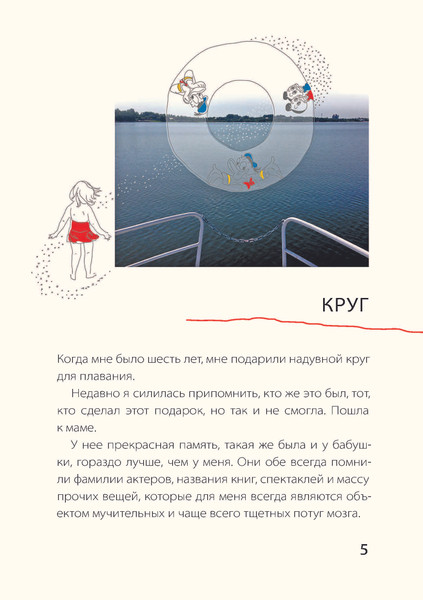 КРУГ

Когда мне было шесть лет, мне подарили надувной круг для плавания.

Недавно я силилась припомнить, кто же это был, тот, кто сделал этот подарок, но так и не смогла. Пошла к маме.

У нее прекрасная память, такая же была и у бабушки, гораздо лучше, чем у меня. Они обе всегда помнили фамилии актеров, названия книг, спектаклей и массу прочих вещей, которые для меня всегда являются объектом мучительных и чаще всего тщетных потуг мозга.

5